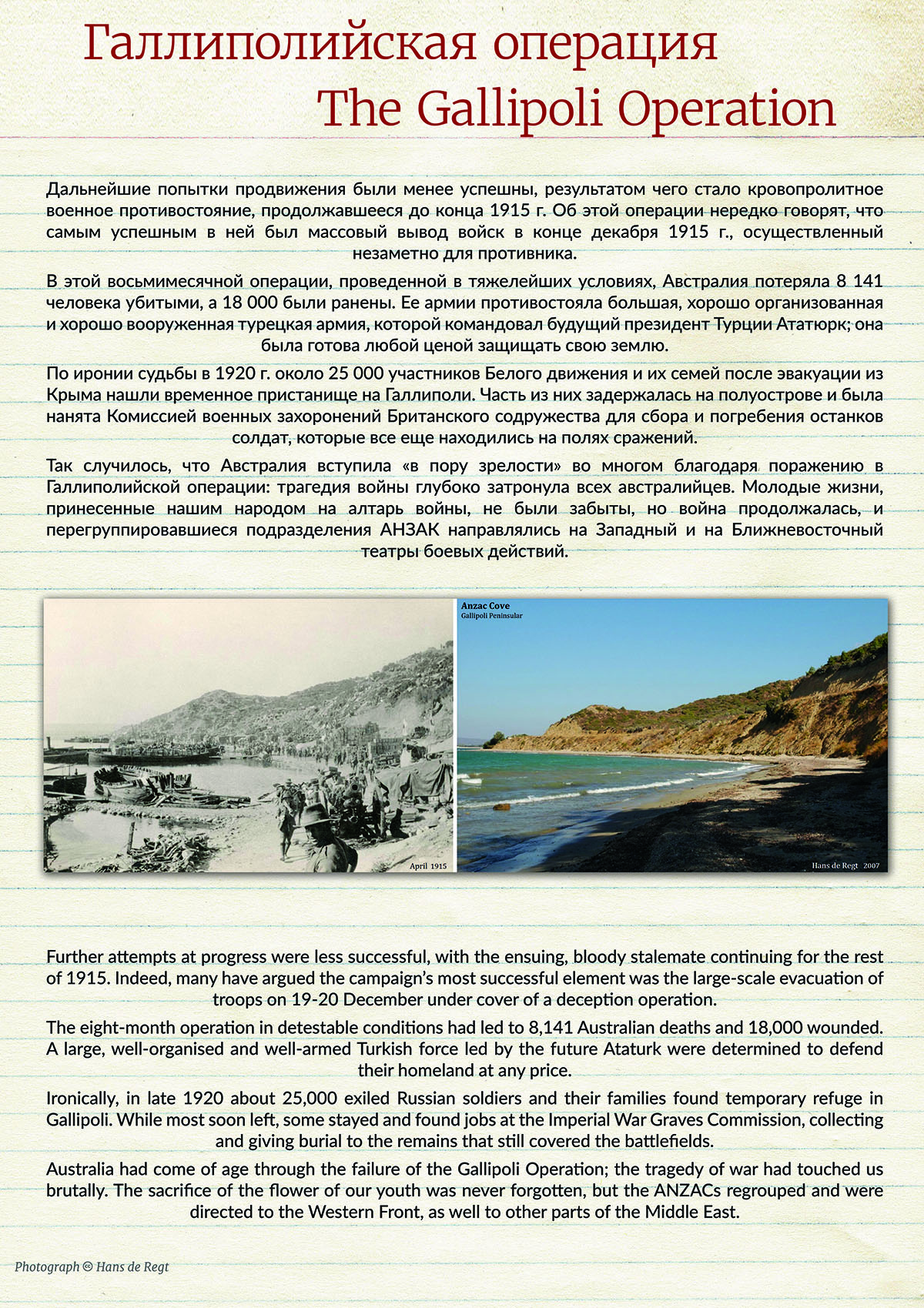 Галлиполийская операция
The Gallipoli Operation

Дальнейшие попытки продвижения были менее успешны, результатом чего стало кровопролитное военное противостояние, продолжавшееся до конца 1915 г. Об этой операции нередко говорят, что самым успешным в ней был массовый вывод войск в конце декабря 1915 г., осуществленный незаметно для противника.

В этой восьмимесячной операции, проведенной в тяжелейших условиях, Австралия потеряла 8 141 человека убитыми, а 18 000 были ранены. Ее армии противостояла большая, хорошо организованная и хорошо вооруженная турецкая армия, которой командовал будущий президент Турции Ататюрк; она была готова любой ценой защищать свою землю.

По иронии судьбы в 1920 г. около 25 000 участников Белого движения и их семей после эвакуации из Крыма нашли временное пристанище на Галлиполи. Часть из них задержалась на полуострове и была нанята Комиссией военных захоронений Британского содружества для сбора и погребения останков солдат, которые все еще находились на полях сражений.

Так случилось, что Австралия вступила «в пору зрелости» во многом благодаря поражению в Галлиполийской операции: трагедия войны глубоко затронула всех австралийцев. Молодые жизни, принесенные нашим народом на алтарь войны, не были забыты, но война продолжалась, и перегруппировавшиеся подразделения АНЗАК направлялись на Западный и на Ближневосточный театры боевых действий.

April 1915

Anzac Cove
Gallipoli Peninsular

Hans de Regt 2007

Further attempts at progress were less successful, with the ensuing, bloody stalemate continuing for the rest of 1915. Indeed, many have argued the campaign's most successful element was the large-scale evacuation of troops on 19-20 December under cover of a deception operation.

The eight-month operation in detestable conditions had led to 8,141 Australian deaths and 18,000 wounded. A large, well-organised and well-armed Turkish force led by the future Ataturk were determined to defend their homeland at any price.

Ironically, in late 1920 about 25,000 exiled Russian soldiers and their families found temporary refuge in Gallipoli. While most soon left, some stayed and found jobs at the Imperial War Graves Commission, collecting and giving burial to the remains that still covered the battlefields.

Australia had come of age through the failure of the Gallipoli Operation; the tragedy of war had touched us brutally. The sacrifice of the flower of our youth was never forgotten, but the ANZACs regrouped and were directed to the Western Front, as well to other parts of the Middle East.

Photograph © Hans de Regt